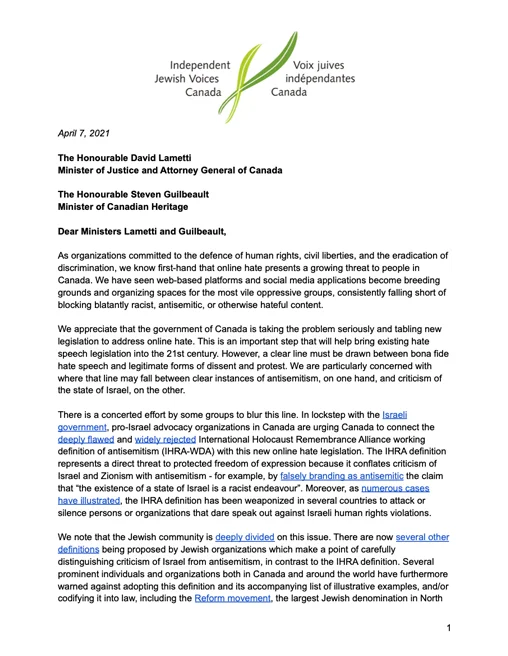 Independent Jewish Voices Canada

Voix juives indépendantes Canada

April 7, 2021

The Honourable David Lametti
Minister of Justice and Attorney General of Canada

The Honourable Steven Guilbeault
Minister of Canadian Heritage

Dear Ministers Lametti and Guilbeault,

As organizations committed to the defence of human rights, civil liberties, and the eradication of discrimination, we know first-hand that online hate presents a growing threat to people in Canada. We have seen web-based platforms and social media applications become breeding grounds and organizing spaces for the most vile oppressive groups, consistently falling short of blocking blatantly racist, antisemitic, or otherwise hateful content.

We appreciate that the government of Canada is taking the problem seriously and tabling new legislation to address online hate. This is an important step that will help bring existing hate speech legislation into the 21st century. However, a clear line must be drawn between bona fide hate speech and legitimate forms of dissent and protest. We are particularly concerned with where that line may fall between clear instances of antisemitism, on one hand, and criticism of the state of Israel, on the other.

There is a concerted effort by some groups to blur this line. In lockstep with the Israeli government, pro-Israel advocacy organizations in Canada are urging Canada to connect the deeply flawed and widely rejected International Holocaust Remembrance Alliance working definition of antisemitism (IHRA-WDA) with this new online hate legislation. The IHRA definition represents a direct threat to protected freedom of expression because it conflates criticism of Israel and Zionism with antisemitism - for example, by falsely branding as antisemitic the claim that "the existence of a state of Israel is a racist endeavour". Moreover, as numerous cases have illustrated, the IHRA definition has been weaponized in several countries to attack or silence persons or organizations that dare speak out against Israeli human rights violations.

We note that the Jewish community is deeply divided on this issue. There are now several other definitions being proposed by Jewish organizations which make a point of carefully distinguishing criticism of Israel from antisemitism, in contrast to the IHRA definition. Several prominent individuals and organizations both in Canada and around the world have furthermore warned against adopting this definition and its accompanying list of illustrative examples, and/or codifying it into law, including the Reform movement, the largest Jewish denomination in North

1